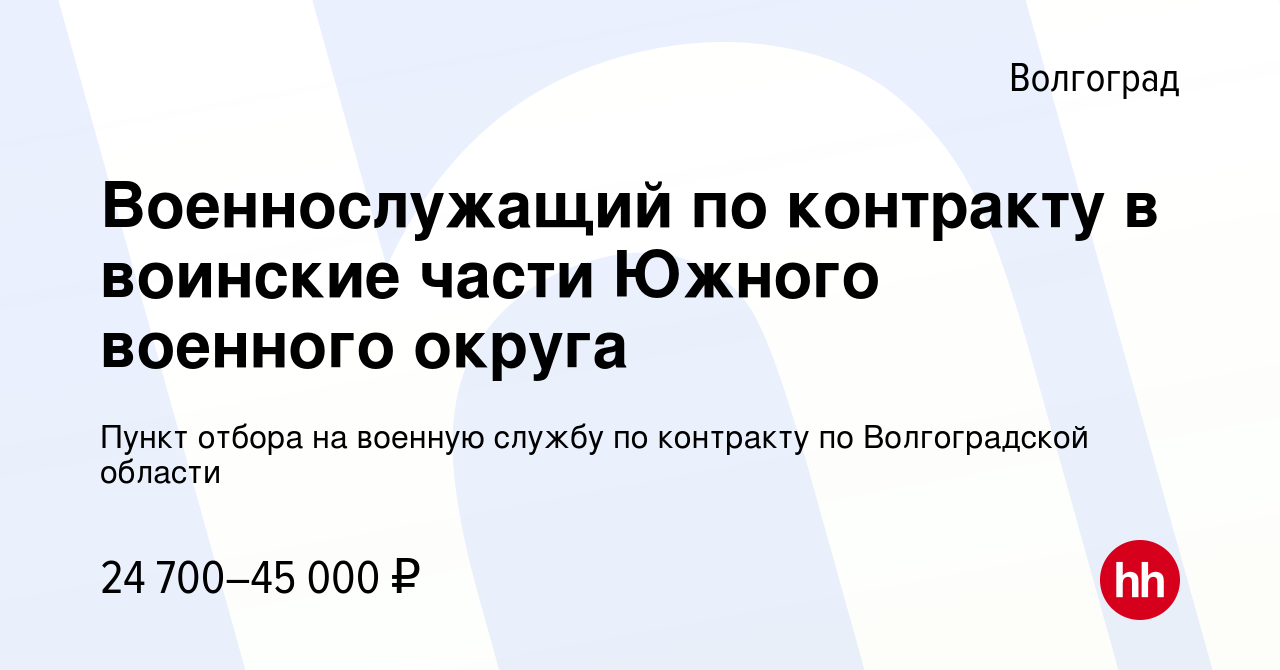 Волгоград

Военнослужащий по контракту в воинские части Южного военного округа

Пункт отбора на военную службу по контракту по Волгоградской области

24 700–45 000 ₽

hh